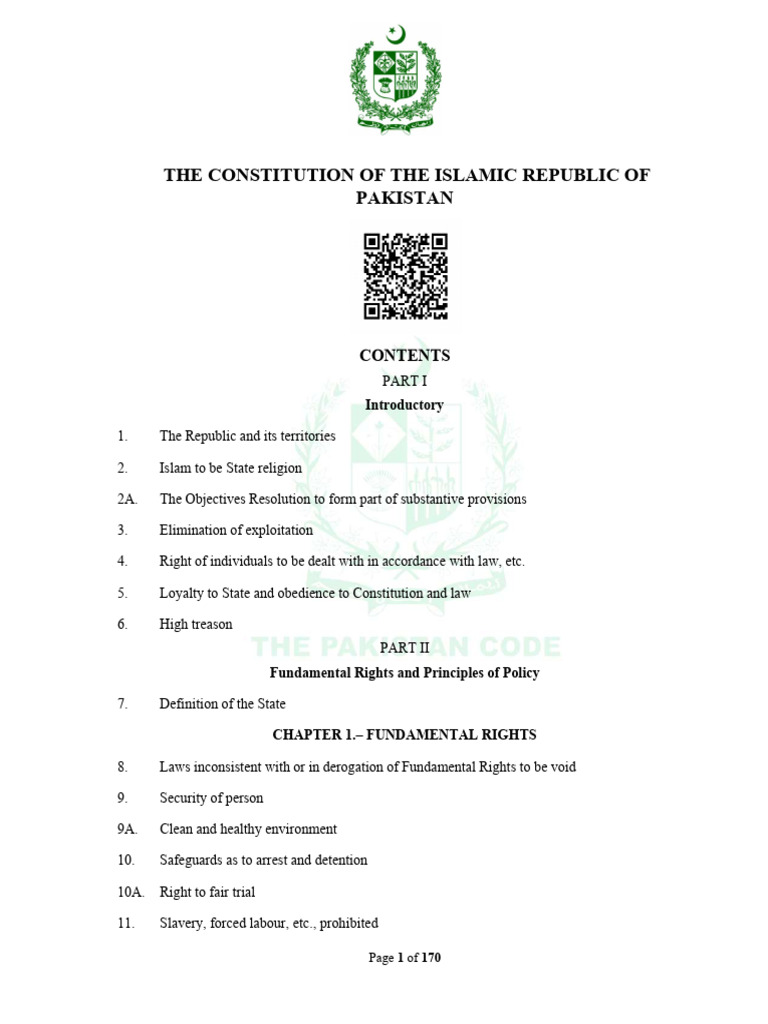 THE CONSTITUTION OF THE ISLAMIC REPUBLIC OF PAKISTAN

CONTENTS

PART I

Introductory

1. The Republic and its territories

2. Islam to be State religion

2A. The Objectives Resolution to form part of substantive provisions

3. Elimination of exploitation

4. Right of individuals to be dealt with in accordance with law, etc.

5. Loyalty to State and obedience to Constitution and law

6. High treason

THE PAKISTAN CODE

PART II

Fundamental Rights and Principles of Policy

7. Definition of the State

CHAPTER 1.– FUNDAMENTAL RIGHTS

8. Laws inconsistent with or in derogation of Fundamental Rights to be void

9. Security of person

9A. Clean and healthy environment

10. Safeguards as to arrest and detention

10A. Right to fair trial

11. Slavery, forced labour, etc., prohibited

Page 1 of 170